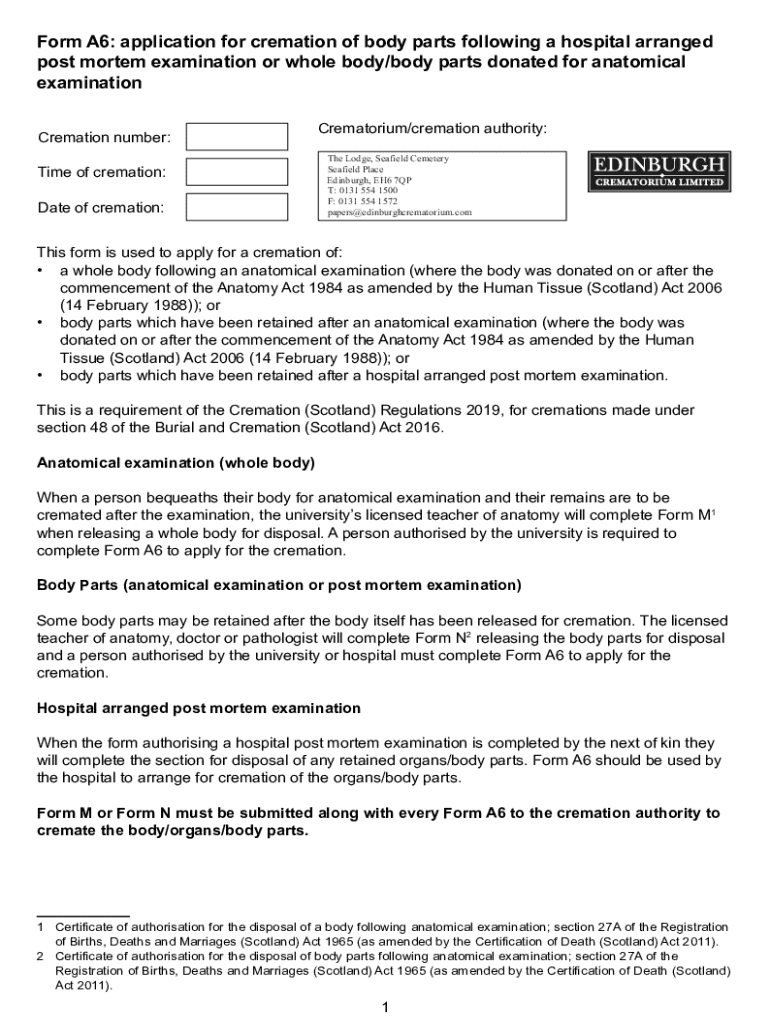 Form A6: application for cremation of body parts following a hospital arranged post mortem examination or whole body/body parts donated for anatomical examination

Cremation number:

Time of cremation:

Date of cremation:

Crematorium/cremation authority:

The Lodge, Seafield Cemetery
Seafield Place
Edinburgh, EH6 7QP
T: 0131 554 1500
F: 0131 554 1572
papers@edinburghcrematorium.com

EDINBURGH
CREMATORIUM LIMITED

This form is used to apply for a cremation of:
• a whole body following an anatomical examination (where the body was donated on or after the commencement of the Anatomy Act 1984 as amended by the Human Tissue (Scotland) Act 2006 (14 February 1988)); or
• body parts which have been retained after an anatomical examination (where the body was donated on or after the commencement of the Anatomy Act 1984 as amended by the Human Tissue (Scotland) Act 2006 (14 February 1988)); or
• body parts which have been retained after a hospital arranged post mortem examination.

This is a requirement of the Cremation (Scotland) Regulations 2019, for cremations made under section 48 of the Burial and Cremation (Scotland) Act 2016.

Anatomical examination (whole body)

When a person bequeaths their body for anatomical examination and their remains are to be cremated after the examination, the university's licensed teacher of anatomy will complete Form M$^1$ when releasing a whole body for disposal. A person authorised by the university is required to complete Form A6 to apply for the cremation.

Body Parts (anatomical examination or post mortem examination)

Some body parts may be retained after the body itself has been released for cremation. The licensed teacher of anatomy, doctor or pathologist will complete Form N$^2$ releasing the body parts for disposal and a person authorised by the university or hospital must complete Form A6 to apply for the cremation.

Hospital arranged post mortem examination

When the form authorising a hospital post mortem examination is completed by the next of kin they will complete the section for disposal of any retained organs/body parts. Form A6 should be used by the hospital to arrange for cremation of the organs/body parts.

Form M or Form N must be submitted along with every Form A6 to the cremation authority to cremate the body/organs/body parts.

1 Certificate of authorisation for the disposal of a body following anatomical examination; section 27A of the Registration of Births, Deaths and Marriages (Scotland) Act 1965 (as amended by the Certification of Death (Scotland) Act 2011).
2 Certificate of authorisation for the disposal of body parts following anatomical examination; section 27A of the Registration of Births, Deaths and Marriages (Scotland) Act 1965 (as amended by the Certification of Death (Scotland) Act 2011).

1